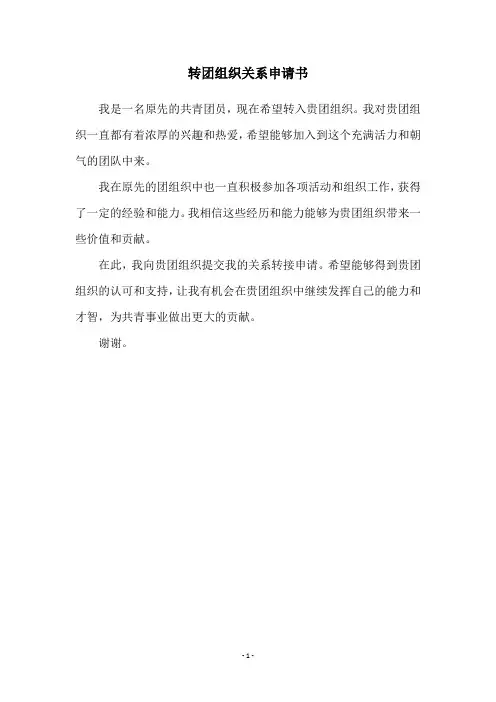 转团组织关系申请书

我是一名原先的共青团员，现在希望转入贵团组织。我对贵团组织一直都有着浓厚的兴趣和热爱，希望能够加入到这个充满活力和朝气的团队中来。

我在原先的团组织中也一直积极参加各项活动和组织工作，获得了一定的经验和能力。我相信这些经历和能力能够为贵团组织带来一些价值和贡献。

在此，我向贵团组织提交我的关系转接申请。希望能够得到贵团组织的认可和支持，让我有机会在贵团组织中继续发挥自己的能力和才智，为共青事业做出更大的贡献。

谢谢。

- 1 -